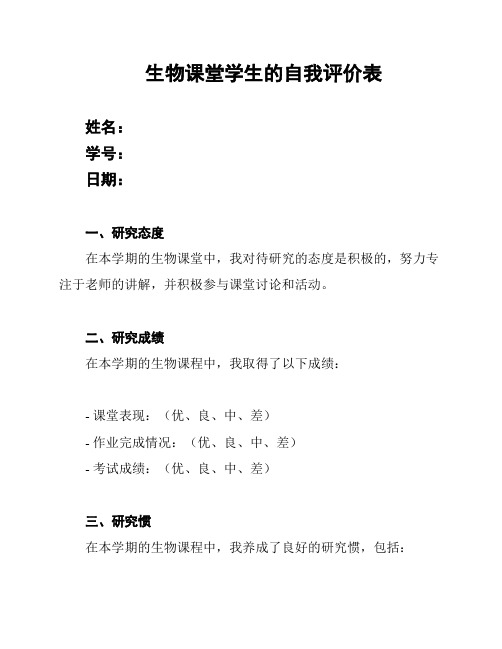 生物课堂学生的自我评价表

姓名：
学号：
日期：

一、研究态度
在本学期的生物课堂中，我对待研究的态度是积极的，努力专注于老师的讲解，并积极参与课堂讨论和活动。

二、研究成绩
在本学期的生物课程中，我取得了以下成绩：

- 课堂表现：（优、良、中、差）
- 作业完成情况：（优、良、中、差）
- 考试成绩：（优、良、中、差）

三、研究惯
在本学期的生物课程中，我养成了良好的研究惯，包括：